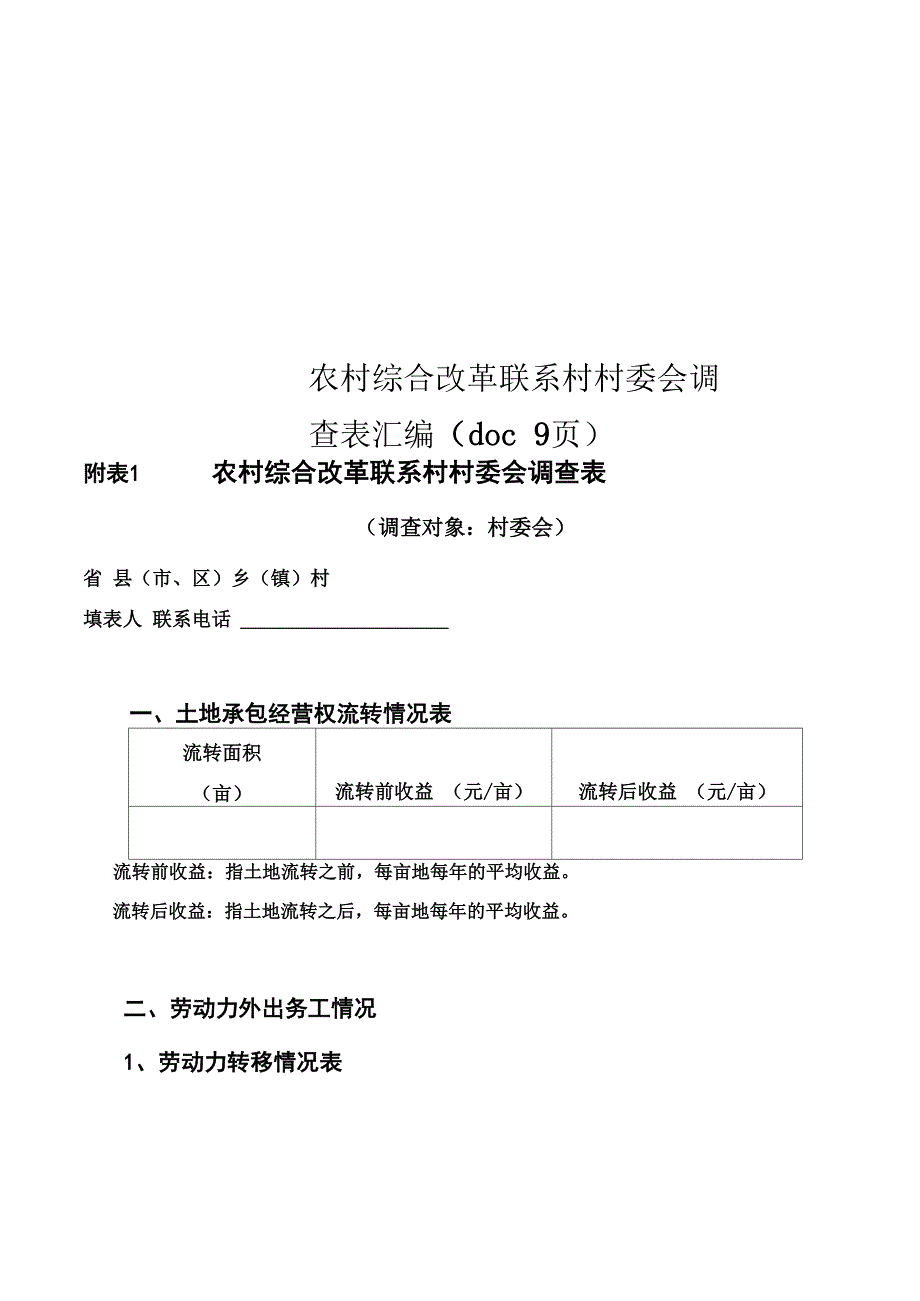 农村综合改革联系村村委会调查表汇编（doc 9页）

附表1　农村综合改革联系村村委会调查表

（调查对象：村委会）

省 县（市、区）乡（镇）村

填表人 联系电话 ____________________

一、土地承包经营权流转情况表

| 流转面积（亩） | 流转前收益 （元/亩） | 流转后收益 （元/亩） |
|---|---|---|
| | | |

流转前收益：指土地流转之前，每亩地每年的平均收益。

流转后收益：指土地流转之后，每亩地每年的平均收益。

二、劳动力外出务工情况

1、劳动力转移情况表